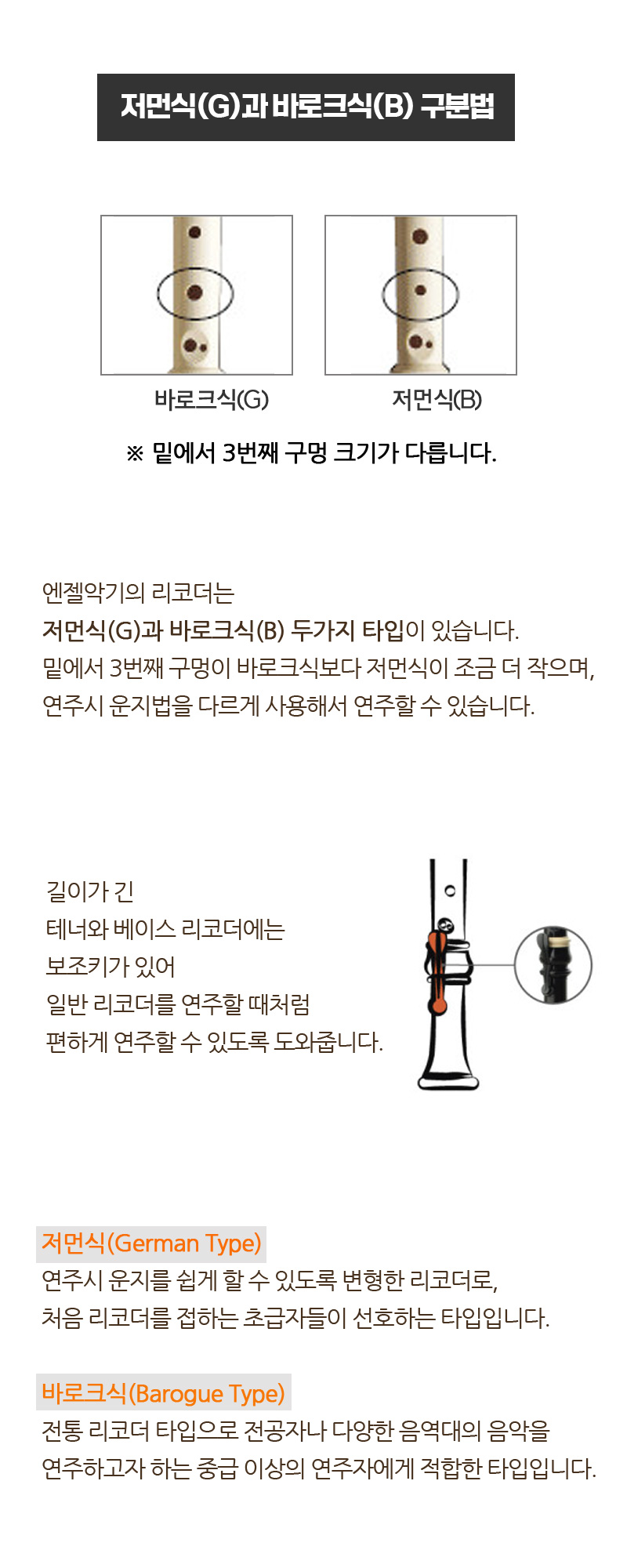 저먼식(G)과 바로크식(B) 구분법

바로크식(G)

저먼식(B)

※ 밑에서 3번째 구멍 크기가 다릅니다.

엔젤악기의 리코더는
저먼식(G)과 바로크식(B) 두가지 타입이 있습니다.
밑에서 3번째 구멍이 바로크식보다 저먼식이 조금 더 작으며,
연주시 운지법을 다르게 사용해서 연주할 수 있습니다.

길이가 긴
테너와 베이스 리코더에는
보조키가 있어
일반 리코더를 연주할 때처럼
편하게 연주할 수 있도록 도와줍니다.

저먼식(German Type)
연주시 운지를 쉽게 할 수 있도록 변형한 리코더로,
처음 리코더를 접하는 초급자들이 선호하는 타입입니다.

바로크식(Barogue Type)
전통 리코더 타입으로 전공자나 다양한 음역대의 음악을
연주하고자 하는 중급 이상의 연주자에게 적합한 타입입니다.